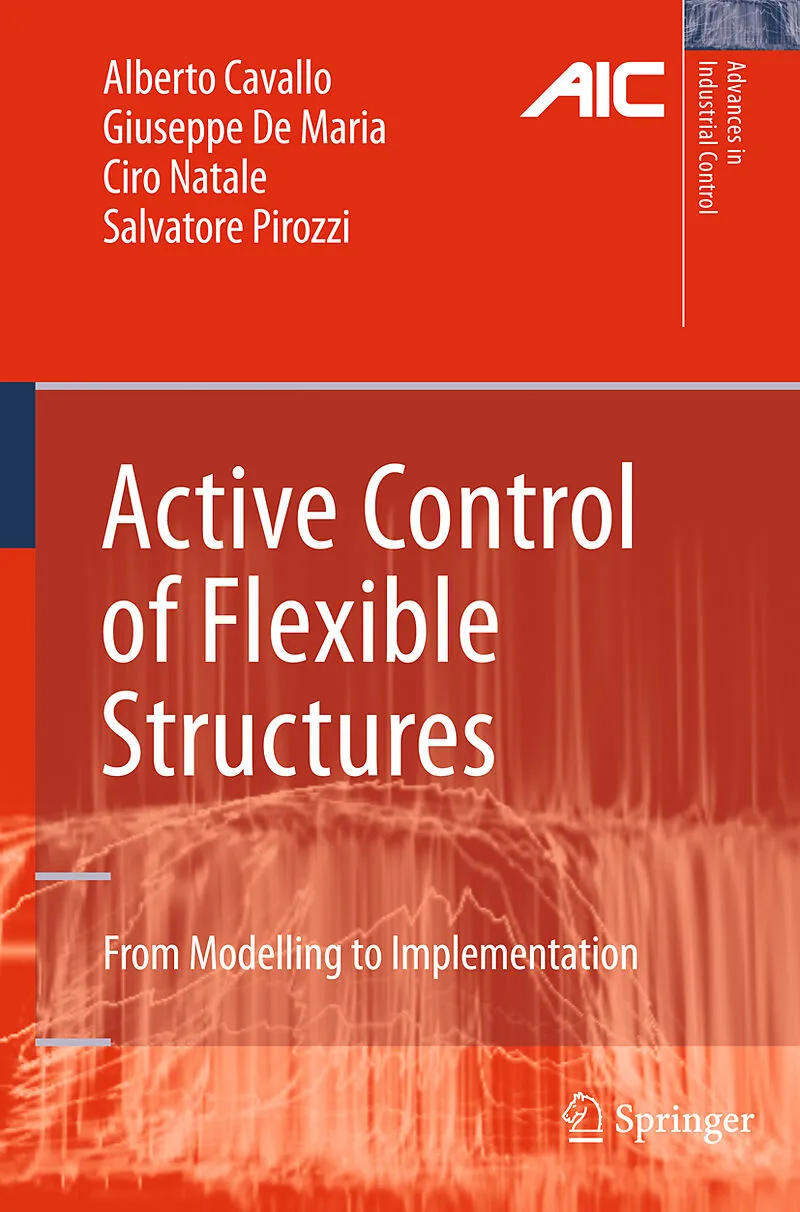 Alberto Cavallo
Giuseppe De Maria
Ciro Natale
Salvatore Pirozzi

AIC

Advances in
Industrial Control

Active Control of Flexible Structures

From Modelling to Implementation

Springer